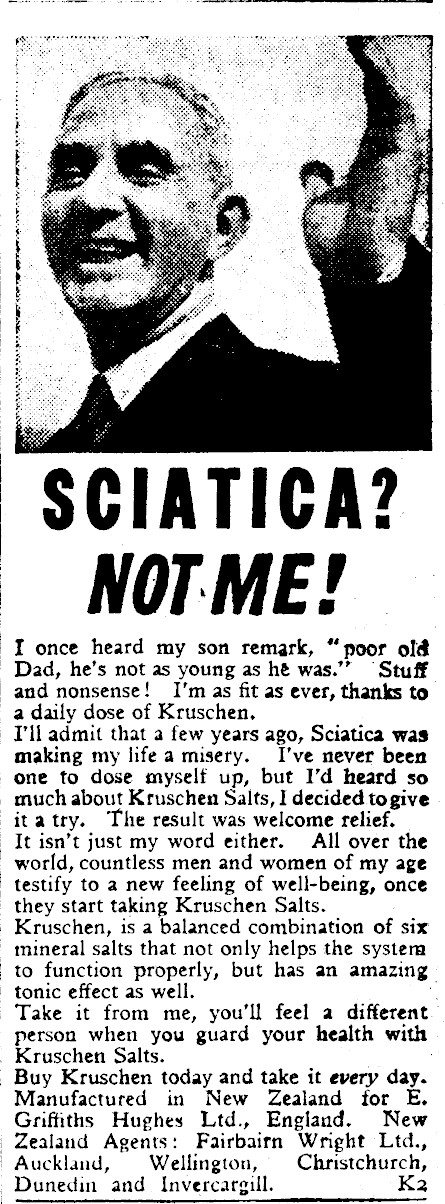 SCIATICA?
NOT ME!

I once heard my son remark, "poor old Dad, he's not as young as he was." Stuff and nonsense! I'm as fit as ever, thanks to a daily dose of Kruschen.

I'll admit that a few years ago, Sciatica was making my life a misery. I've never been one to dose myself up, but I'd heard so much about Kruschen Salts, I decided to give it a try. The result was welcome relief.

It isn't just my word either. All over the world, countless men and women of my age testify to a new feeling of well-being, once they start taking Kruschen Salts.

Kruschen, is a balanced combination of six mineral salts that not only helps the system to function properly, but has an amazing tonic effect as well.

Take it from me, you'll feel a different person when you guard your health with Kruschen Salts.

Buy Kruschen today and take it every day. Manufactured in New Zealand for E. Griffiths Hughes Ltd., England. New Zealand Agents: Fairbairn Wright Ltd., Auckland, Wellington, Christchurch, Dunedin and Invercargill. K2